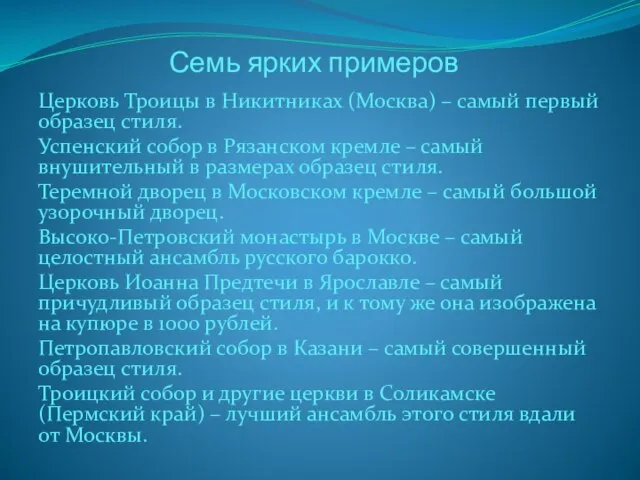 Семь ярких примеров

Церковь Троицы в Никитниках (Москва) – самый первый образец стиля.

Успенский собор в Рязанском кремле – самый внушительный в размерах образец стиля.

Теремной дворец в Московском кремле – самый большой узорочный дворец.

Высоко-Петровский монастырь в Москве – самый целостный ансамбль русского барокко.

Церковь Иоанна Предтечи в Ярославле – самый причудливый образец стиля, и к тому же она изображена на купюре в 1000 рублей.

Петропавловский собор в Казани – самый совершенный образец стиля.

Троицкий собор и другие церкви в Соликамске (Пермский край) – лучший ансамбль этого стиля вдали от Москвы.